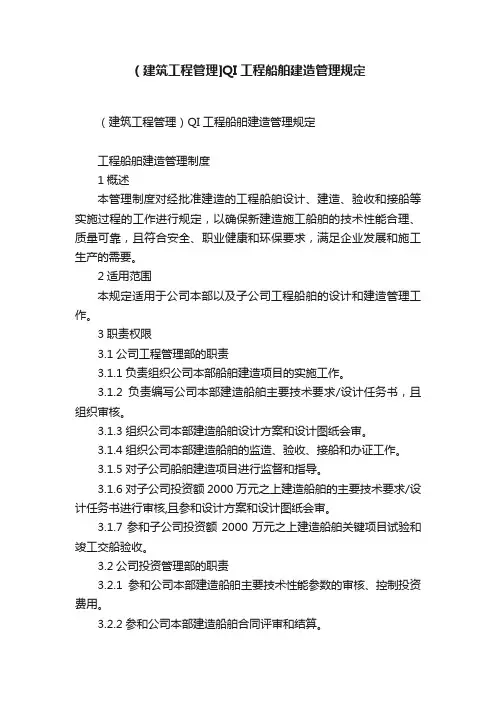 （建筑工程管理]QI 工程船舶建造管理规定

（建筑工程管理）QI 工程船舶建造管理规定

工程船舶建造管理制度

1 概述

本管理制度对经批准建造的工程船舶设计、建造、验收和接船等实施过程的工作进行规定，以确保新建造施工船舶的技术性能合理、质量可靠，且符合安全、职业健康和环保要求，满足企业发展和施工生产的需要。

2 适用范围

本规定适用于公司本部以及子公司工程船舶的设计和建造管理工作。

3 职责权限

3.1 公司工程管理部的职责

3.1.1 负责组织公司本部船舶建造项目的实施工作。

3.1.2 负责编写公司本部建造船舶主要技术要求/设计任务书，且组织审核。

3.1.3 组织公司本部建造船舶设计方案和设计图纸会审。

3.1.4 组织公司本部建造船舶的监造、验收、接船和办证工作。

3.1.5 对子公司船舶建造项目进行监督和指导。

3.1.6 对子公司投资额 2000 万元之上建造船舶的主要技术要求/设计任务书进行审核,且参和设计方案和设计图纸会审。

3.1.7 参和子公司投资额 2000 万元之上建造船舶关键项目试验和竣工交船验收。

3.2 公司投资管理部的职责

3.2.1 参和公司本部建造船舶主要技术性能参数的审核、控制投资费用。

3.2.2 参和公司本部建造船舶合同评审和结算。